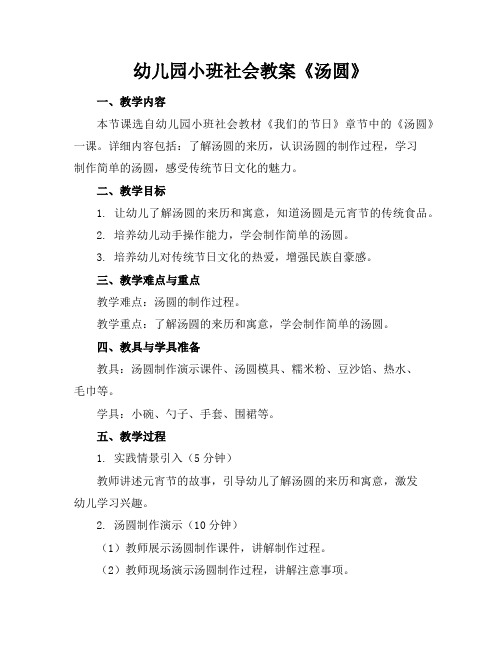 幼儿园小班社会教案《汤圆》

一、教学内容

本节课选自幼儿园小班社会教材《我们的节日》章节中的《汤圆》一课。详细内容包括：了解汤圆的来历，认识汤圆的制作过程，学习制作简单的汤圆，感受传统节日文化的魅力。

二、教学目标

1. 让幼儿了解汤圆的来历和寓意，知道汤圆是元宵节的传统食品。

2. 培养幼儿动手操作能力，学会制作简单的汤圆。

3. 培养幼儿对传统节日文化的热爱，增强民族自豪感。

三、教学难点与重点

教学难点：汤圆的制作过程。

教学重点：了解汤圆的来历和寓意，学会制作简单的汤圆。

四、教具与学具准备

教具：汤圆制作演示课件、汤圆模具、糯米粉、豆沙馅、热水、毛巾等。

学具：小碗、勺子、手套、围裙等。

五、教学过程

1. 实践情景引入（5分钟）

教师讲述元宵节的故事，引导幼儿了解汤圆的来历和寓意，激发幼儿学习兴趣。

2. 汤圆制作演示（10分钟）

（1）教师展示汤圆制作课件，讲解制作过程。

（2）教师现场演示汤圆制作过程，讲解注意事项。